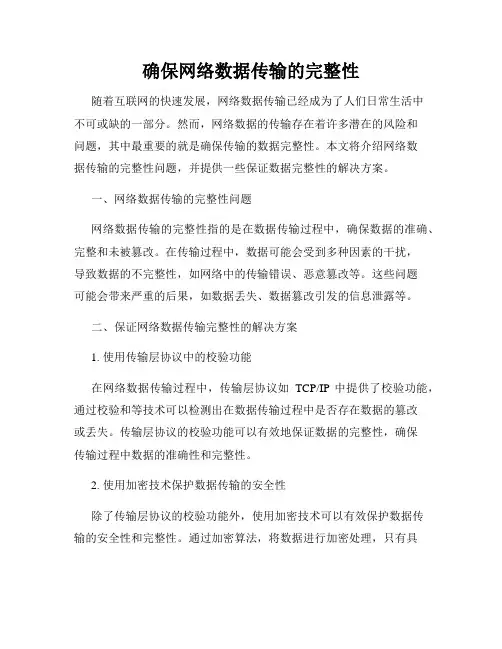 确保网络数据传输的完整性

随着互联网的快速发展，网络数据传输已经成为了人们日常生活中不可或缺的一部分。然而，网络数据的传输存在着许多潜在的风险和问题，其中最重要的就是确保传输的数据完整性。本文将介绍网络数据传输的完整性问题，并提供一些保证数据完整性的解决方案。

一、网络数据传输的完整性问题

网络数据传输的完整性指的是在数据传输过程中，确保数据的准确、完整和未被篡改。在传输过程中，数据可能会受到多种因素的干扰，导致数据的不完整性，如网络中的传输错误、恶意篡改等。这些问题可能会带来严重的后果，如数据丢失、数据篡改引发的信息泄露等。

二、保证网络数据传输完整性的解决方案

1. 使用传输层协议中的校验功能

在网络数据传输过程中，传输层协议如 TCP/IP 中提供了校验功能，通过校验和等技术可以检测出在数据传输过程中是否存在数据的篡改或丢失。传输层协议的校验功能可以有效地保证数据的完整性，确保传输过程中数据的准确性和完整性。

2. 使用加密技术保护数据传输的安全性

除了传输层协议的校验功能外，使用加密技术可以有效保护数据传输的安全性和完整性。通过加密算法，将数据进行加密处理，只有具